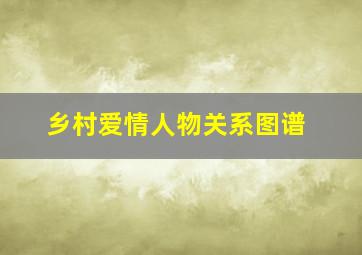 乡村爱情人物关系图谱